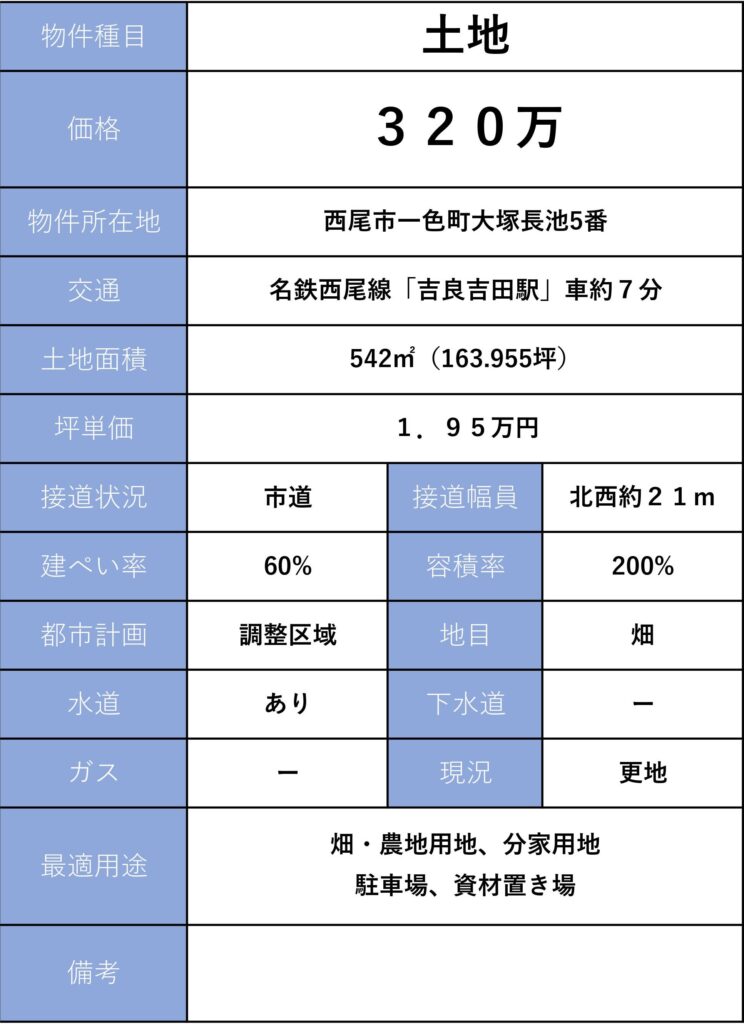 | 物件種目 | 土地 | | |
|---|---|---|---|
| 価格 | ３２０万 | | |
| 物件所在地 | 西尾市一色町大塚長池5番 | | |
| 交通 | 名鉄西尾線「吉良吉田駅」車約７分 | | |
| 土地面積 | 542㎡（163.955坪） | | |
| 坪単価 | １．９５万円 | | |
| 接道状況 | 市道 | 接道幅員 | 北西約２１ｍ |
| 建ぺい率 | 60% | 容積率 | 200% |
| 都市計画 | 調整区域 | 地目 | 畑 |
| 水道 | あり | 下水道 | ー |
| ガス | ー | 現況 | 更地 |
| 最適用途 | 畑・農地用地、分家用地 駐車場、資材置き場 | | |
| 備考 | | | |